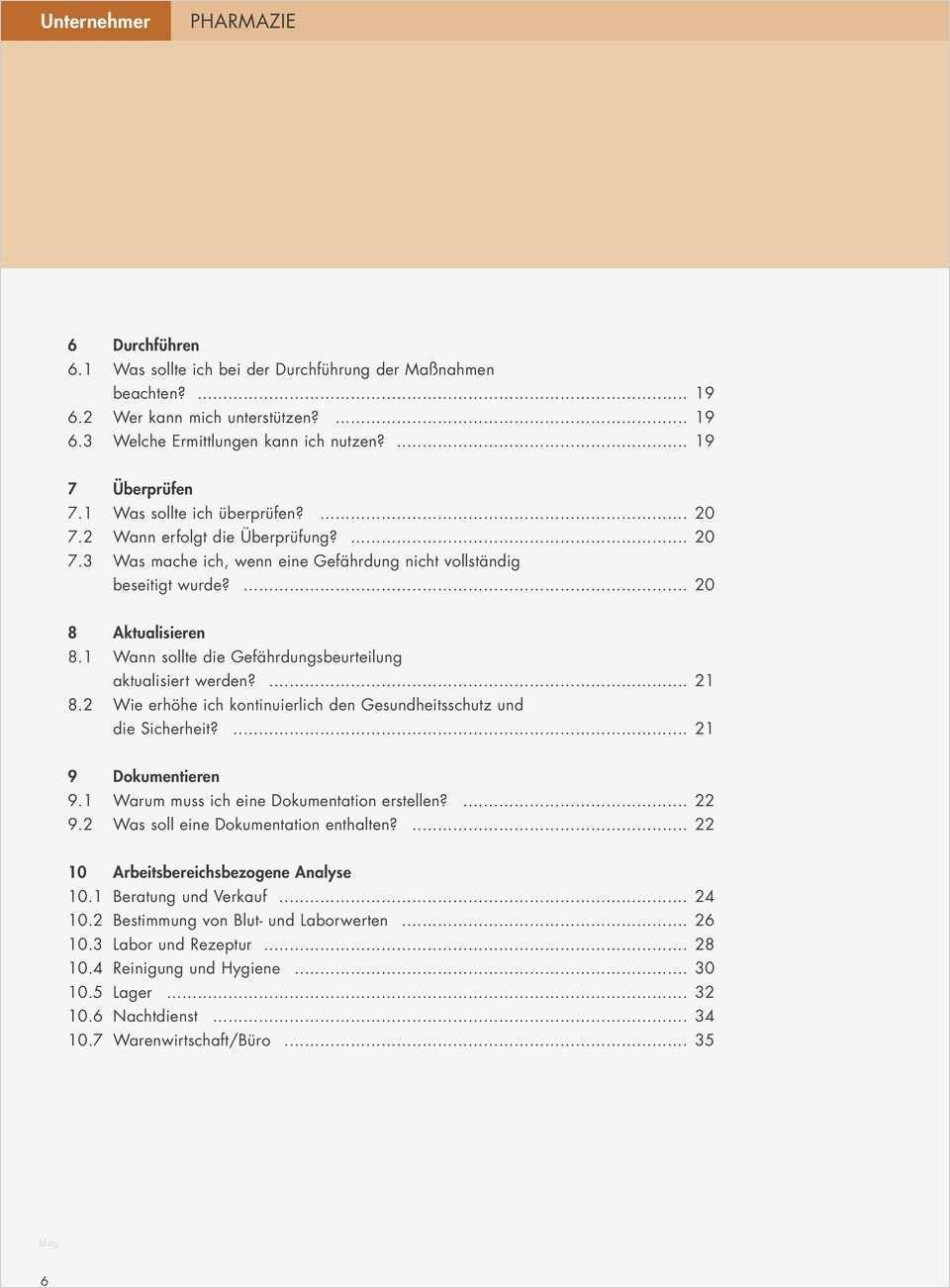 Unternehmer PHARMAZIE

6 Durchführen
6.1 Was sollte ich bei der Durchführung der Maßnahmen beachten? ........ 19
6.2 Wer kann mich unterstützen? ........ 19
6.3 Welche Ermittlungen kann ich nutzen? ........ 19

7 Überprüfen
7.1 Was sollte ich überprüfen? ........ 20
7.2 Wann erfolgt die Überprüfung? ........ 20
7.3 Was mache ich, wenn eine Gefährdung nicht vollständig beseitigt wurde? ........ 20

8 Aktualisieren
8.1 Wann sollte die Gefährdungsbeurteilung aktualisiert werden? ........ 21
8.2 Wie erhöhe ich kontinuierlich den Gesundheitsschutz und die Sicherheit? ........ 21

9 Dokumentieren
9.1 Warum muss ich eine Dokumentation erstellen? ........ 22
9.2 Was soll eine Dokumentation enthalten? ........ 22

10 Arbeitsbereichsbezogene Analyse
10.1 Beratung und Verkauf ........ 24
10.2 Bestimmung von Blut- und Laborwerten ........ 26
10.3 Labor und Rezeptur ........ 28
10.4 Reinigung und Hygiene ........ 30
10.5 Lager ........ 32
10.6 Nachtdienst ........ 34
10.7 Warenwirtschaft/Büro ........ 35

blog

6